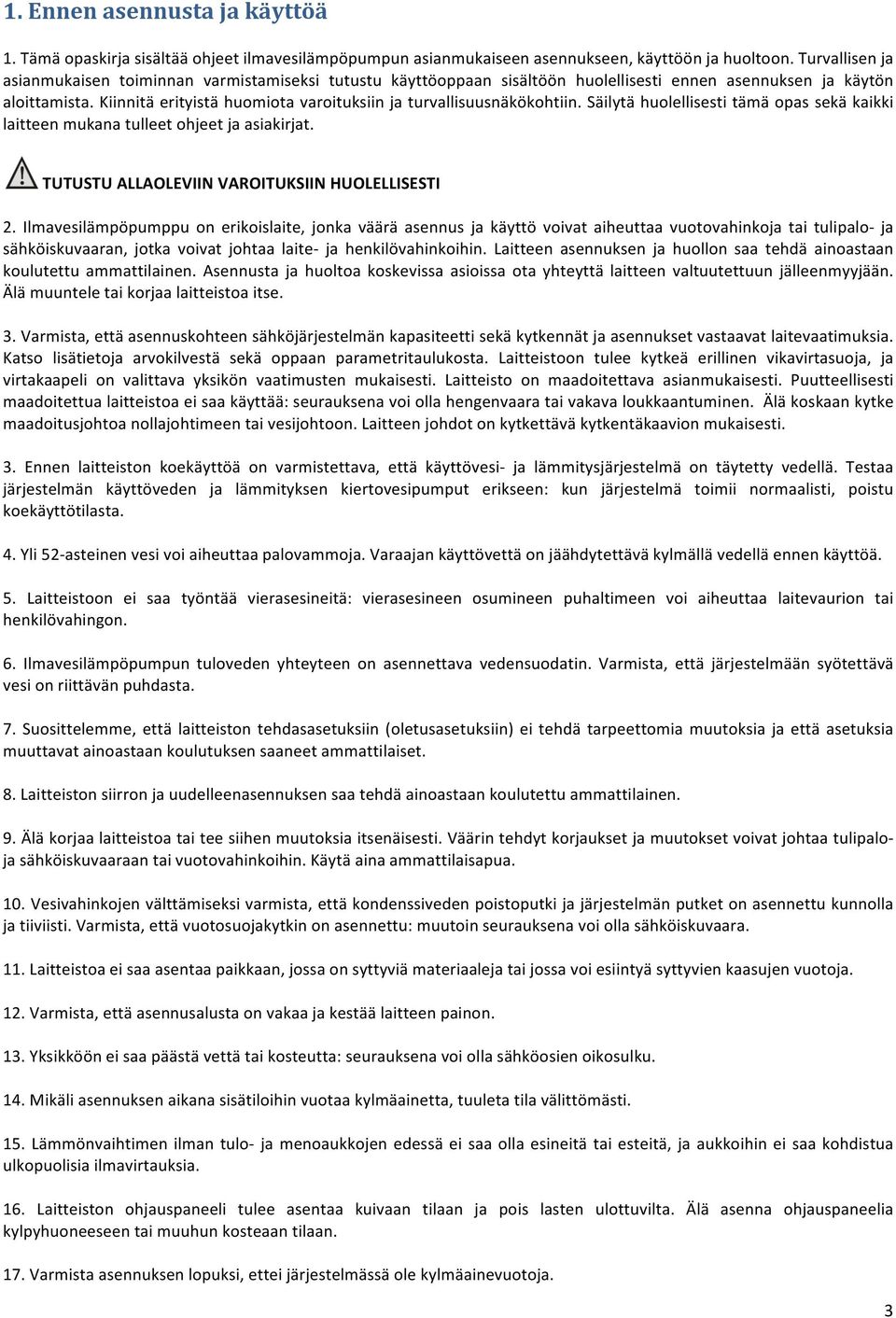 1. Ennen asennusta ja käyttöä

1. Tämä opaskirja sisältää ohjeet ilmavesilämpöpumpun asianmukaiseen asennukseen, käyttöön ja huoltoon. Turvallisen ja asianmukaisen toiminnan varmistamiseksi tutustu käyttöoppaan sisältöön huolellisesti ennen asennuksen ja käytön aloittamista. Kiinnitä erityistä huomiota varoituksiin ja turvallisuusnäkökohtiin. Säilytä huolellisesti tämä opas sekä kaikki laitteen mukana tulleet ohjeet ja asiakirjat.

TUTUSTU ALLAOLEVIIN VAROITUKSIIN HUOLELLISESTI

2. Ilmavesilämpöpumppu on erikoislaite, jonka väärä asennus ja käyttö voivat aiheuttaa vuotovahinkoja tai tulipalo- ja sähköiskuvaaran, jotka voivat johtaa laite- ja henkilövahinkoihin. Laitteen asennuksen ja huollon saa tehdä ainoastaan koulutettu ammattilainen. Asennusta ja huoltoa koskevissa asioissa ota yhteyttä laitteen valtuutettuun jälleenmyyjään. Älä muuntele tai korjaa laitteistoa itse.

3. Varmista, että asennuskohteen sähköjärjestelmän kapasiteetti sekä kytkennät ja asennukset vastaavat laitevaatimuksia. Katso lisätietoja arvokilvestä sekä oppaan parametritaulukosta. Laitteistoon tulee kytkeä erillinen vikavirtasuoja, ja virtakaapeli on valittava yksikön vaatimusten mukaisesti. Laitteisto on maadoitettava asianmukaisesti. Puutteellisesti maadoitettua laitteistoa ei saa käyttää: seurauksena voi olla hengenvaara tai vakava loukkaantuminen. Älä koskaan kytke maadoitusjohtoa nollajohtimeen tai vesijohtoon. Laitteen johdot on kytkettävä kytkentäkaavion mukaisesti.

3. Ennen laitteiston koekäyttöä on varmistettava, että käyttövesi- ja lämmitysjärjestelmä on täytetty vedellä. Testaa järjestelmän käyttöveden ja lämmityksen kiertovesipumput erikseen: kun järjestelmä toimii normaalisti, poistu koekäyttötilasta.

4. Yli 52-asteinen vesi voi aiheuttaa palovammoja. Varaajan käyttövettä on jäähdytettävä kylmällä vedellä ennen käyttöä.

5. Laitteistoon ei saa työntää vierasesineitä: vierasesineen osumineen puhaltimeen voi aiheuttaa laitevaurion tai henkilövahingon.

6. Ilmavesilämpöpumpun tuloveden yhteyteen on asennettava vedensuodatin. Varmista, että järjestelmään syötettävä vesi on riittävän puhdasta.

7. Suosittelemme, että laitteiston tehdasasetuksiin (oletusasetuksiin) ei tehdä tarpeettomia muutoksia ja että asetuksia muuttavat ainoastaan koulutuksen saaneet ammattilaiset.

8. Laitteiston siirron ja uudelleenasennuksen saa tehdä ainoastaan koulutettu ammattilainen.

9. Älä korjaa laitteistoa tai tee siihen muutoksia itsenäisesti. Väärin tehdyt korjaukset ja muutokset voivat johtaa tulipalo- ja sähköiskuvaaraan tai vuotovahinkoihin. Käytä aina ammattilaisapua.

10. Vesivahinkojen välttämiseksi varmista, että kondenssiveden poistoputki ja järjestelmän putket on asennettu kunnolla ja tiiviisti. Varmista, että vuotosuojakytkin on asennettu: muutoin seurauksena voi olla sähköiskuvaara.

11. Laitteistoa ei saa asentaa paikkaan, jossa on syttyviä materiaaleja tai jossa voi esiintyä syttyvien kaasujen vuotoja.

12. Varmista, että asennusalusta on vakaa ja kestää laitteen painon.

13. Yksikköön ei saa päästä vettä tai kosteutta: seurauksena voi olla sähköosien oikosulku.

14. Mikäli asennuksen aikana sisätiloihin vuotaa kylmäainetta, tuuleta tila välittömästi.

15. Lämmönvaihtimen ilman tulo- ja menoaukkojen edessä ei saa olla esineitä tai esteitä, ja aukkoihin ei saa kohdistua ulkopuolisia ilmavirtauksia.

16. Laitteiston ohjauspaneeli tulee asentaa kuivaan tilaan ja pois lasten ulottuvilta. Älä asenna ohjauspaneelia kylpyhuoneeseen tai muuhun kosteaan tilaan.

17. Varmista asennuksen lopuksi, ettei järjestelmässä ole kylmäainevuotoja.

3